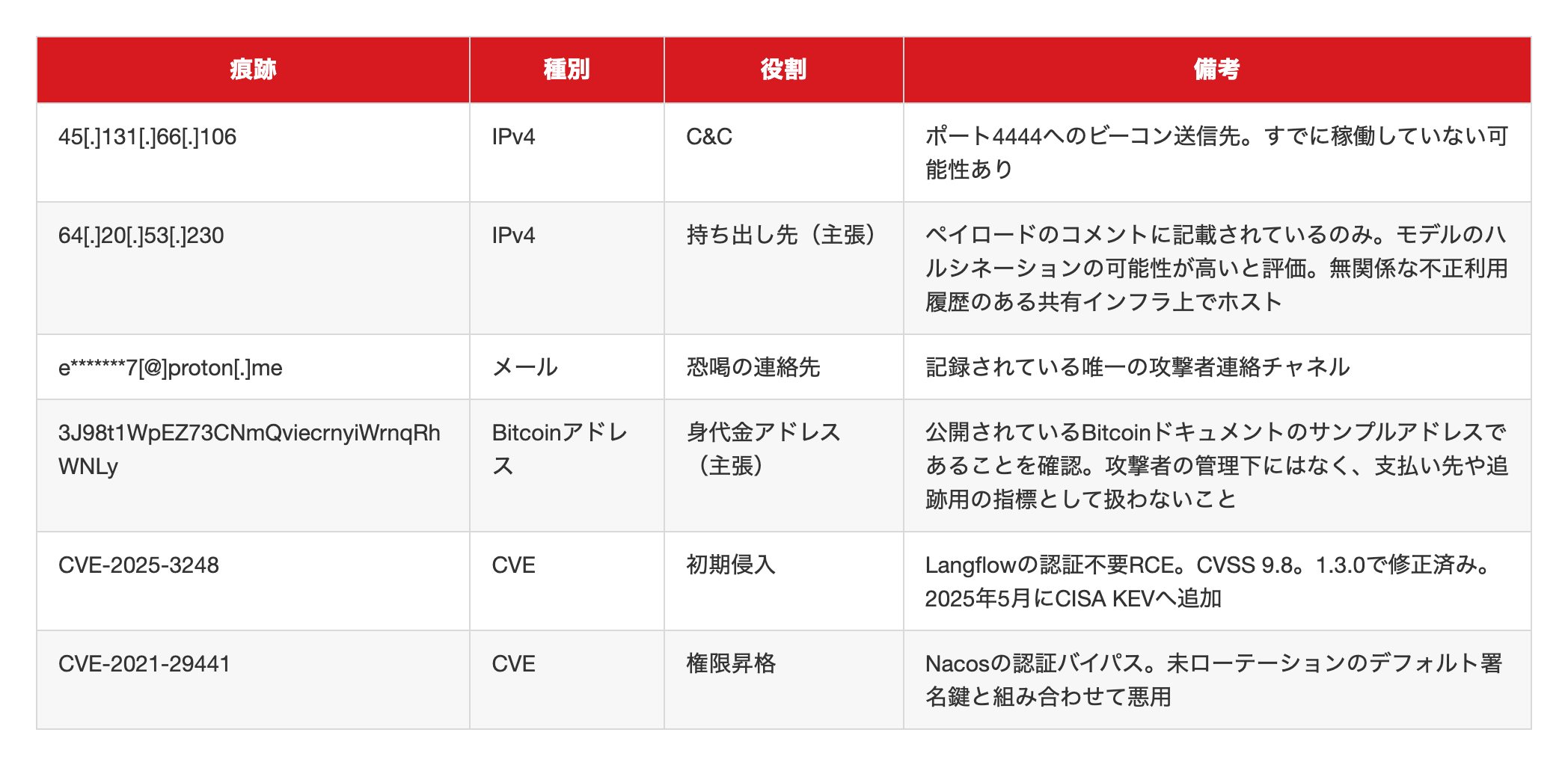 | 痕跡 | 種別 | 役割 | 備考 |
|---|---|---|---|
| 45[.]131[.]66[.]106 | IPv4 | C&C | ポート4444へのビーコン送信先。すでに稼働していない可能性あり |
| 64[.]20[.]53[.]230 | IPv4 | 持ち出し先（主張） | ペイロードのコメントに記載されているのみ。モデルのハルシネーションの可能性が高いと評価。無関係な不正利用履歴のある共有インフラ上でホスト |
| e*******7[@]proton[.]me | メール | 恐喝の連絡先 | 記録されている唯一の攻撃者連絡チャネル |
| 3J98t1WpEZ73CNmQviecrnyiWrnqRhWNLy | Bitcoinアドレス | 身代金アドレス（主張） | 公開されているBitcoinドキュメントのサンプルアドレスであることを確認。攻撃者の管理下にはなく、支払い先や追跡用の指標として扱わないこと |
| CVE-2025-3248 | CVE | 初期侵入 | Langflowの認証不要RCE。CVSS 9.8。1.3.0で修正済み。2025年5月にCISA KEVへ追加 |
| CVE-2021-29441 | CVE | 権限昇格 | Nacosの認証バイパス。未ローテーションのデフォルト署名鍵と組み合わせて悪用 |